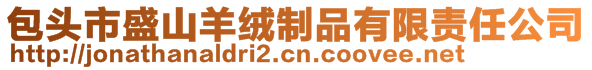 包头市盛山羊绒制品有限责任公司
http://jonathanaldri2.cn.coovee.net